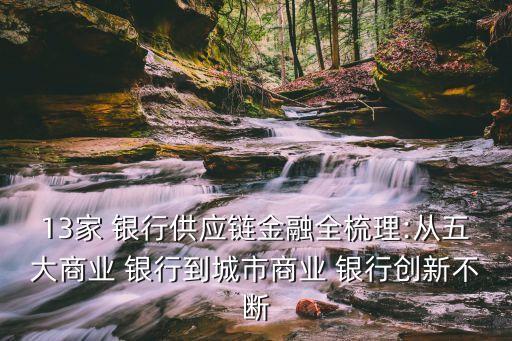 13家 银行供应链金融全梳理:从五大商业 银行到城市商业 银行创新不断